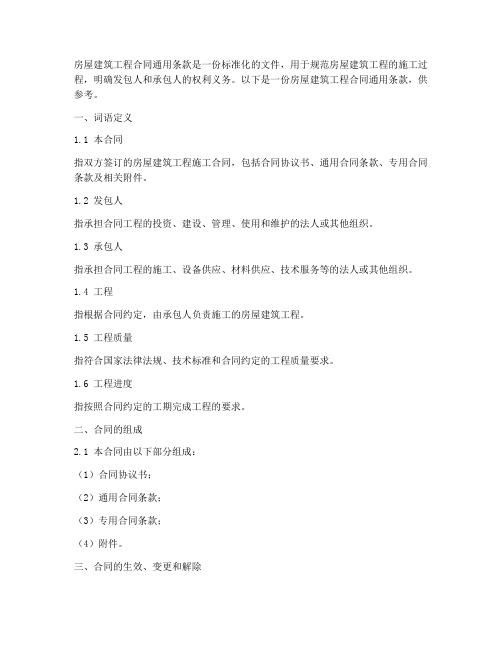 房屋建筑工程合同通用条款是一份标准化的文件，用于规范房屋建筑工程的施工过程，明确发包人和承包人的权利义务。以下是一份房屋建筑工程合同通用条款，供参考。

一、词语定义

1.1 本合同

指双方签订的房屋建筑工程施工合同，包括合同协议书、通用合同条款、专用合同条款及相关附件。

1.2 发包人

指承担合同工程的投资、建设、管理、使用和维护的法人或其他组织。

1.3 承包人

指承担合同工程的施工、设备供应、材料供应、技术服务等的法人或其他组织。

1.4 工程

指根据合同约定，由承包人负责施工的房屋建筑工程。

1.5 工程质量

指符合国家法律法规、技术标准和合同约定的工程质量要求。

1.6 工程进度

指按照合同约定的工期完成工程的要求。

二、合同的组成

2.1 本合同由以下部分组成：

（1）合同协议书；

（2）通用合同条款；

（3）专用合同条款；

（4）附件。

三、合同的生效、变更和解除